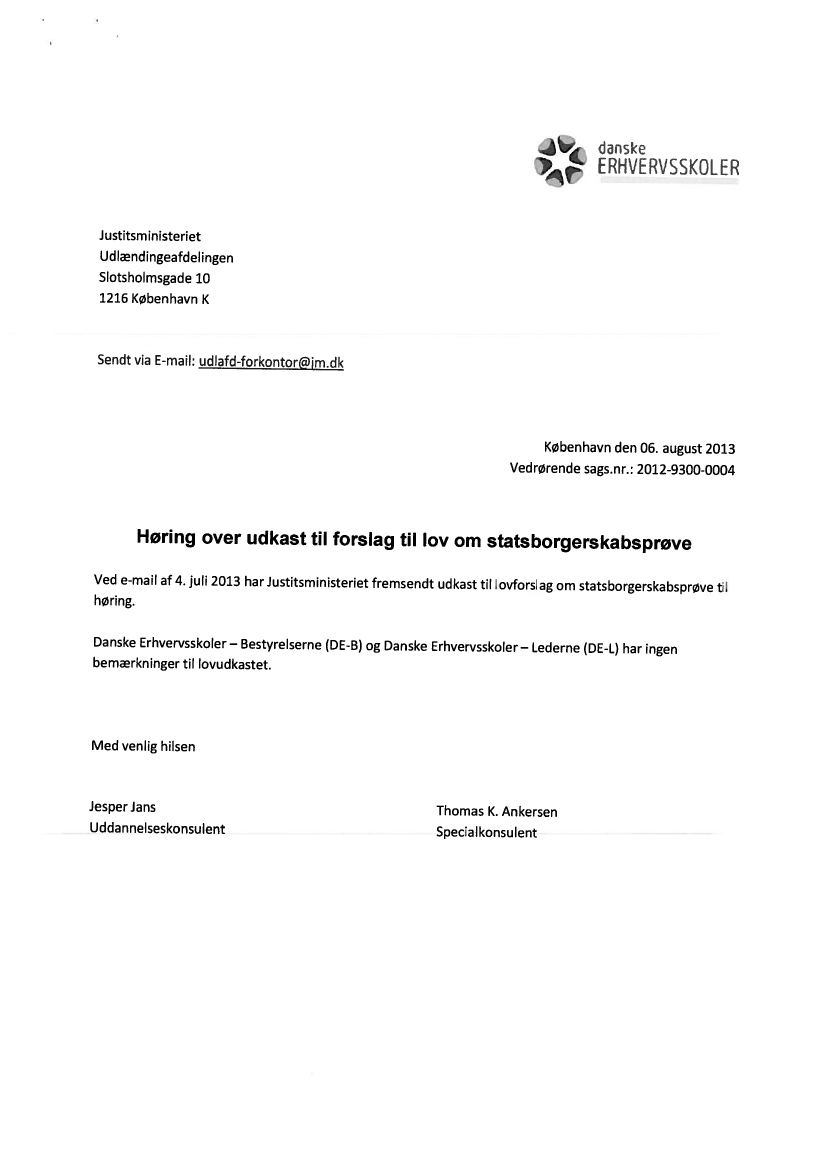 danske
ERHVERVSSKOLER

Justitsministeriet
Udlændingeafdelingen
Slotsholmsgade 10
1216 København K

Sendt via E-mail: udlafd-forkontor@jm.dk

København den 06. august 2013
Vedrørende sags.nr.: 2012-9300-0004

Høring over udkast til forslag til lov om statsborgerskabsprøve

Ved e-mail af 4. juli 2013 har Justitsministeriet fremsendt udkast til lovforslag om statsborgerskabsprøve til høring.

Danske Erhvervsskoler – Bestyrelserne (DE-B) og Danske Erhvervsskoler – Lederne (DE-L) har ingen bemærkninger til lovudkastet.

Med venlig hilsen

Jesper Jans
Uddannelseskonsulent

Thomas K. Ankersen
Specialkonsulent